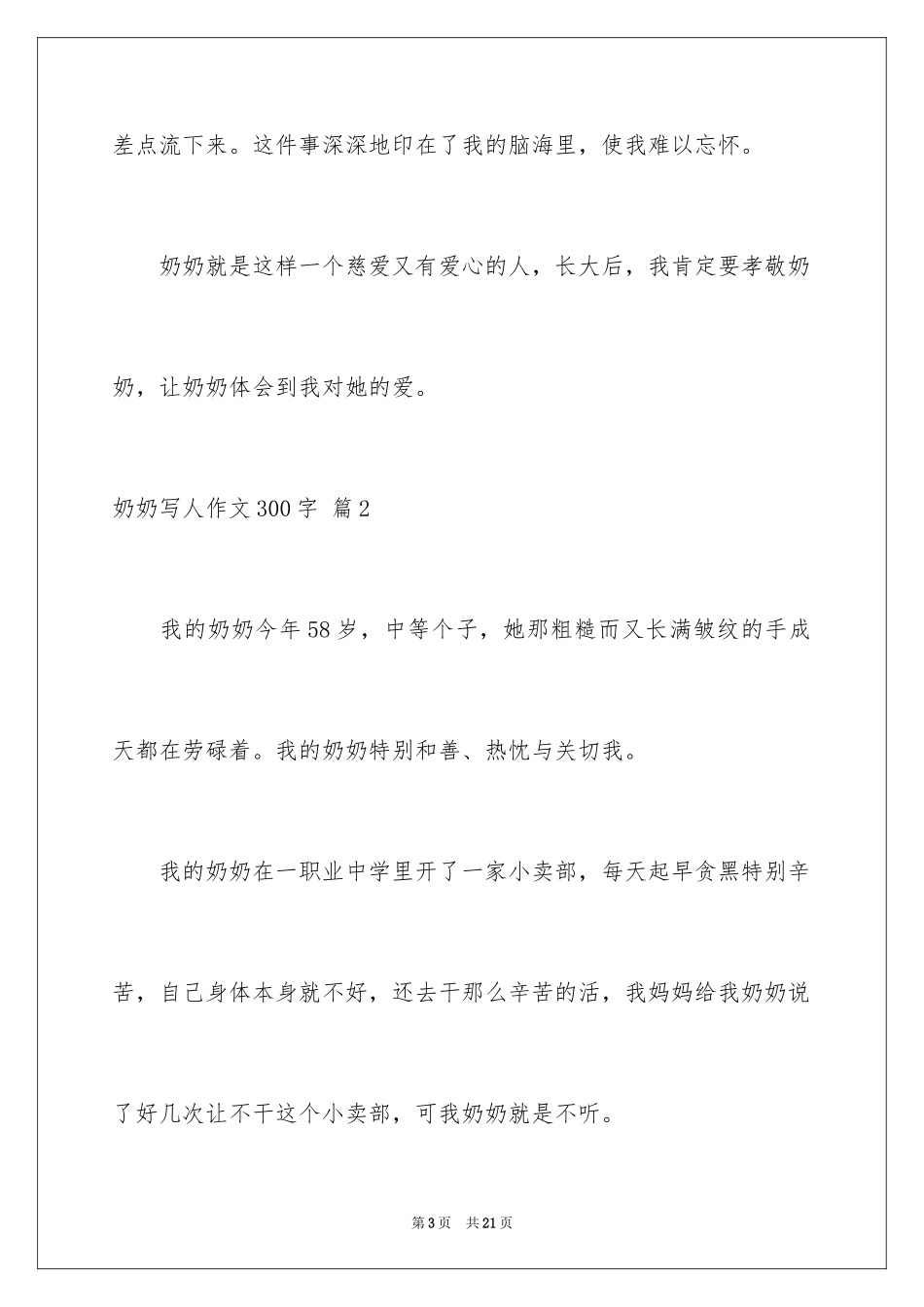 差点流下来。这件事深深地印在了我的脑海里，使我难以忘怀。

奶奶就是这样一个慈爱又有爱心的人，长大后，我肯定要孝敬奶奶，让奶奶体会到我对她的爱。

奶奶写人作文300字 篇2

我的奶奶今年58岁，中等个子，她那粗糙而又长满皱纹的手成天都在劳碌着。我的奶奶特别和善、热忱与关切我。

我的奶奶在一职业中学里开了一家小卖部，每天起早贪黑特别辛苦，自己身体本身就不好，还去干那么辛苦的活，我妈妈给我奶奶说了好几次让不干这个小卖部，可我奶奶就是不听。

第3页 共21页